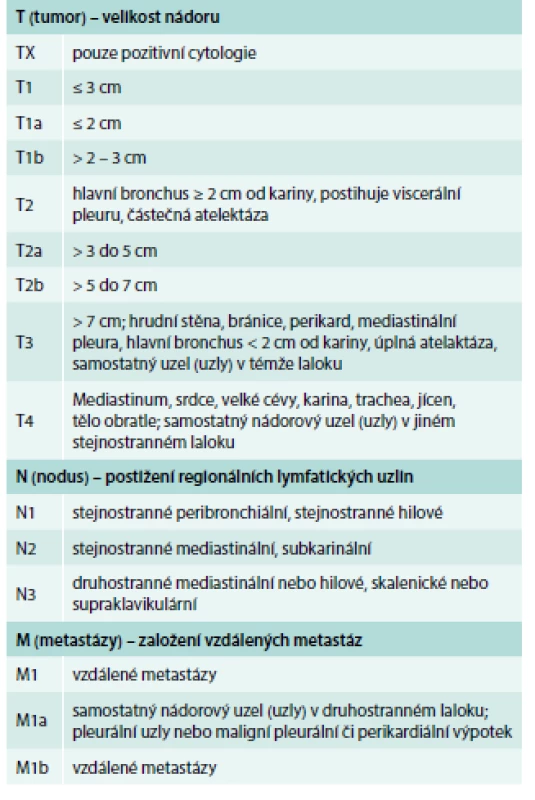 | T (tumor) – velikost nádoru | |
|---|---|
| TX | pouze pozitivní cytologie |
| T1 | ≤ 3 cm |
| T1a | ≤ 2 cm |
| T1b | > 2 – 3 cm |
| T2 | hlavní bronchus ≥ 2 cm od kariny, postihuje viscerální pleuru, částečná atelektáza |
| T2a | > 3 do 5 cm |
| T2b | > 5 do 7 cm |
| T3 | > 7 cm; hrudní stěna, bránice, perikard, mediastinální pleura, hlavní bronchus < 2 cm od kariny, úplná atelaktáza, samostatný uzel (uzly) v témže laloku |
| T4 | Mediastinum, srdce, velké cévy, karina, trachea, jícen, tělo obratle; samostatný nádorový uzel (uzly) v jiném stejnostranném laloku |
| N (nodus) – postižení regionálních lymfatických uzlin | |
| N1 | stejnostranné peribronchiální, stejnostranné hilové |
| N2 | stejnostranné mediastinální, subkarinální |
| N3 | druhostranné mediastinální nebo hilové, skalenické nebo supraklavikulární |
| M (metastázy) – založení vzdálených metastáz | |
| M1 | vzdálené metastázy |
| M1a | samostatný nádorový uzel (uzly) v druhostranném laloku; pleurální uzly nebo maligní pleurální či perikardiální výpotek |
| M1b | vzdálené metastázy |